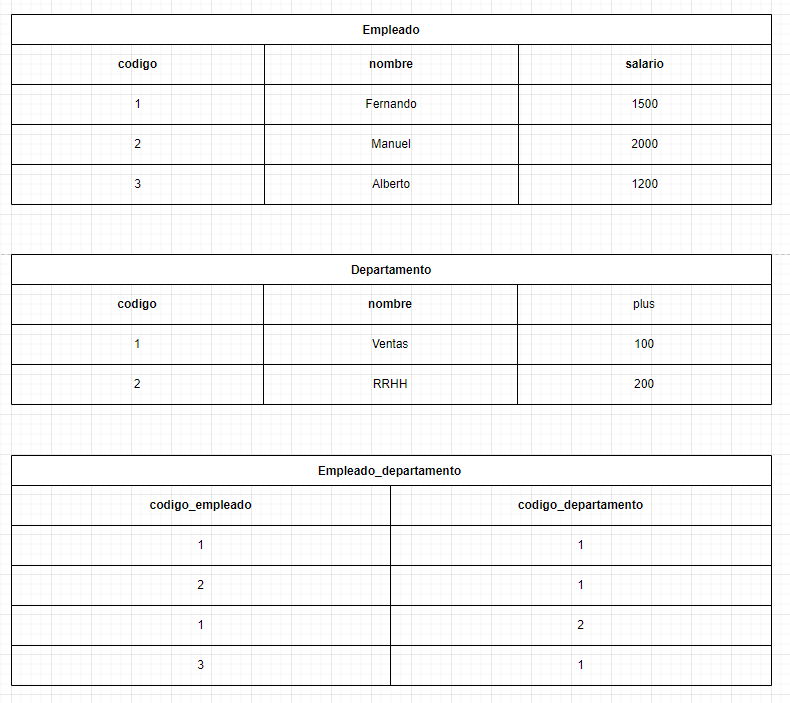 Empleado

| codigo | nombre | salario |
|---|---|---|
| 1 | Fernando | 1500 |
| 2 | Manuel | 2000 |
| 3 | Alberto | 1200 |

Departamento

| codigo | nombre | plus |
|---|---|---|
| 1 | Ventas | 100 |
| 2 | RRHH | 200 |

Empleado_departamento

| codigo_empleado | codigo_departamento |
|---|---|
| 1 | 1 |
| 2 | 1 |
| 1 | 2 |
| 3 | 1 |